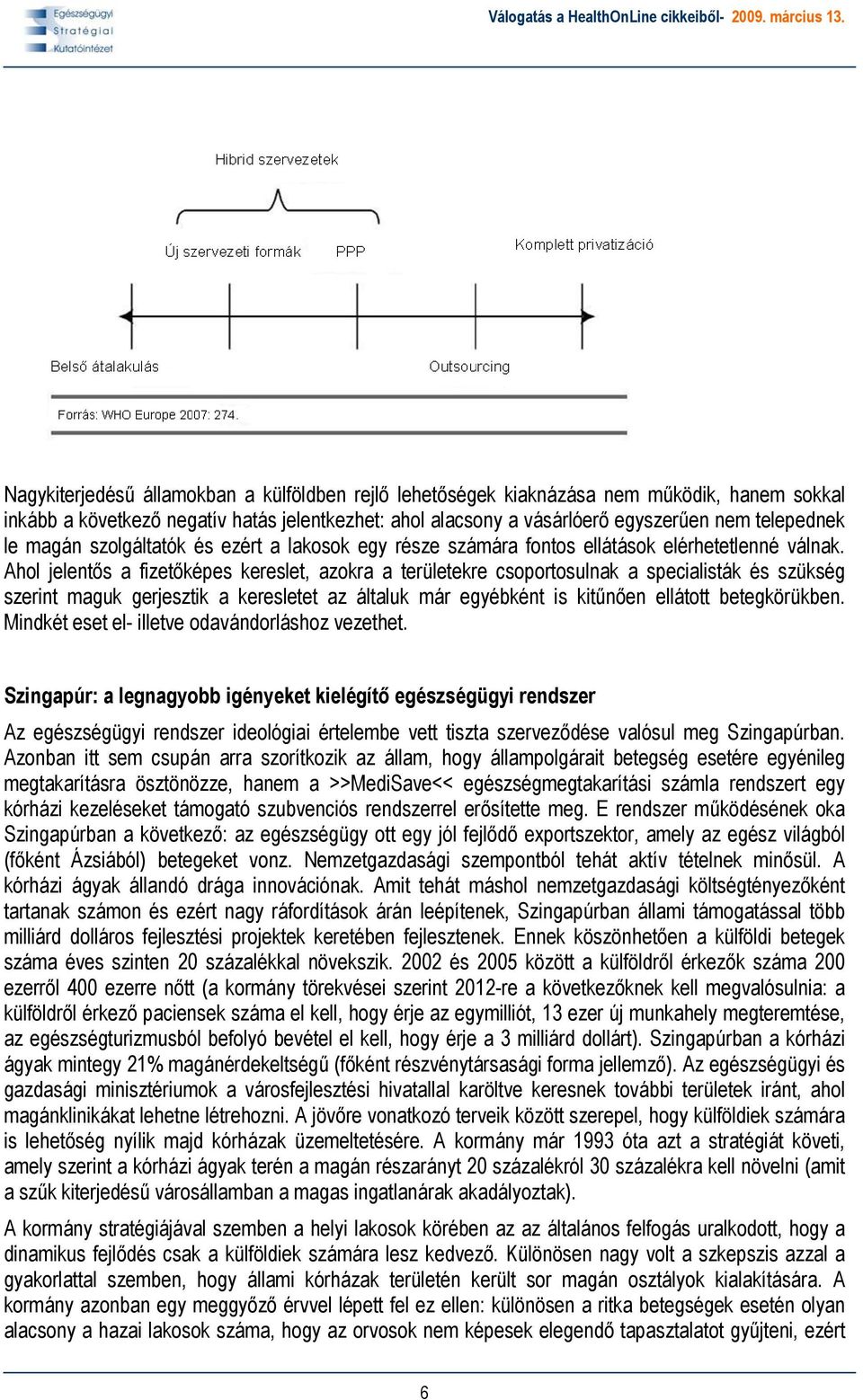 Egészségügyi Stratégiai Kutatóintézet

Válogatás a HealthOnLine cikkeiből- 2009. március 13.

Hibrid szervezetek

Új szervezeti formák

PPP

Komplett privatizáció

Belső átalakulás

Outsourcing

Forrás: WHO Europe 2007: 274.

Nagykiterjedésű államokban a külföldben rejlő lehetőségek kiaknázása nem működik, hanem sokkal inkább a következő negatív hatás jelentkezhet: ahol alacsony a vásárlóerő egyszerűen nem telepednek le magán szolgáltatók és ezért a lakosok egy része számára fontos ellátások elérhetetlenné válnak. Ahol jelentős a fizetőképes kereslet, azokra a területekre csoportosulnak a specialisták és szükség szerint maguk gerjesztik a keresletet az általuk már egyébként is kitűnően ellátott betegkörükben. Mindkét eset el- illetve odavándorláshoz vezethet.

Szingapúr: a legnagyobb igényeket kielégítő egészségügyi rendszer

Az egészségügyi rendszer ideológiai értelembe vett tiszta szerveződése valósul meg Szingapúrban. Azonban itt sem csupán arra szorítkozik az állam, hogy állampolgárait betegség esetére egyénileg megtakarításra ösztönözze, hanem a >>MediSave<< egészségmegtakarítási számla rendszert egy kórházi kezeléseket támogató szubvenciós rendszerrel erősítette meg. E rendszer működésének oka Szingapúrban a következő: az egészségügy ott egy jól fejlődő exportszektor, amely az egész világból (főként Ázsiából) betegeket vonz. Nemzetgazdasági szempontból tehát aktív tételnek minősül. A kórházi ágyak állandó drága innovációnak. Amit tehát máshol nemzetgazdasági költségtényezőként tartanak számon és ezért nagy ráfordítások árán leépítenek, Szingapúrban állami támogatással több milliárd dolláros fejlesztési projektek keretében fejlesztenek. Ennek köszönhetően a külföldi betegek száma éves szinten 20 százalékkal növekszik. 2002 és 2005 között a külföldről érkezők száma 200 ezerről 400 ezerre nőtt (a kormány törekvései szerint 2012-re a következőknek kell megvalósulnia: a külföldről érkező paciensek száma el kell, hogy érje az egymilliót, 13 ezer új munkahely megteremtése, az egészségturizmusból befolyó bevétel el kell, hogy érje a 3 milliárd dollárt). Szingapúrban a kórházi ágyak mintegy 21% magánérdekeltségű (főként részvénytársasági forma jellemző). Az egészségügyi és gazdasági minisztériumok a városfejlesztési hivatallal karöltve keresnek további területek iránt, ahol magánklinikákat lehetne létrehozni. A jövőre vonatkozó terveik között szerepel, hogy külföldiek számára is lehetőség nyílik majd kórházak üzemeltetésére. A kormány már 1993 óta azt a stratégiát követi, amely szerint a kórházi ágyak terén a magán részarányt 20 százalékról 30 százalékra kell növelni (amit a szűk kiterjedésű városállamban a magas ingatlanárak akadályoztak).

A kormány stratégiájával szemben a helyi lakosok körében az az általános felfogás uralkodott, hogy a dinamikus fejlődés csak a külföldiek számára lesz kedvező. Különösen nagy volt a szkepszis azzal a gyakorlattal szemben, hogy állami kórházak területén került sor magán osztályok kialakítására. A kormány azonban egy meggyőző érvvel lépett fel ez ellen: különösen a ritka betegségek esetén olyan alacsony a hazai lakosok száma, hogy az orvosok nem képesek elegendő tapasztalatot gyűjteni, ezért

6